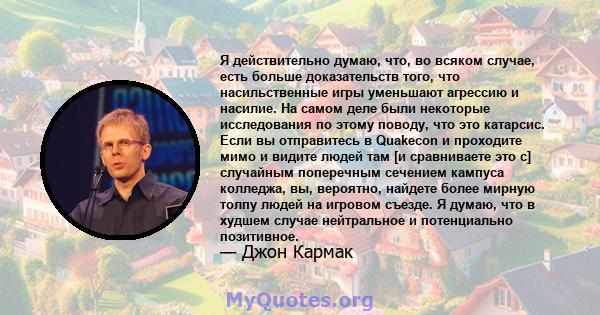 Я действительно думаю, что, во всяком случае, есть больше доказательств того, что насильственные игры уменьшают агрессию и насилие. На самом деле были некоторые исследования по этому поводу, что это катарсис. Если вы отправитесь в Quakecon и проходите мимо и видите людей там [и сравниваете это с] случайным поперечным сечением кампуса колледжа, вы, вероятно, найдете более мирную толпу людей на игровом съезде. Я думаю, что в худшем случае нейтральное и потенциально позитивное.

— Джон Кармак

MyQuotes.org